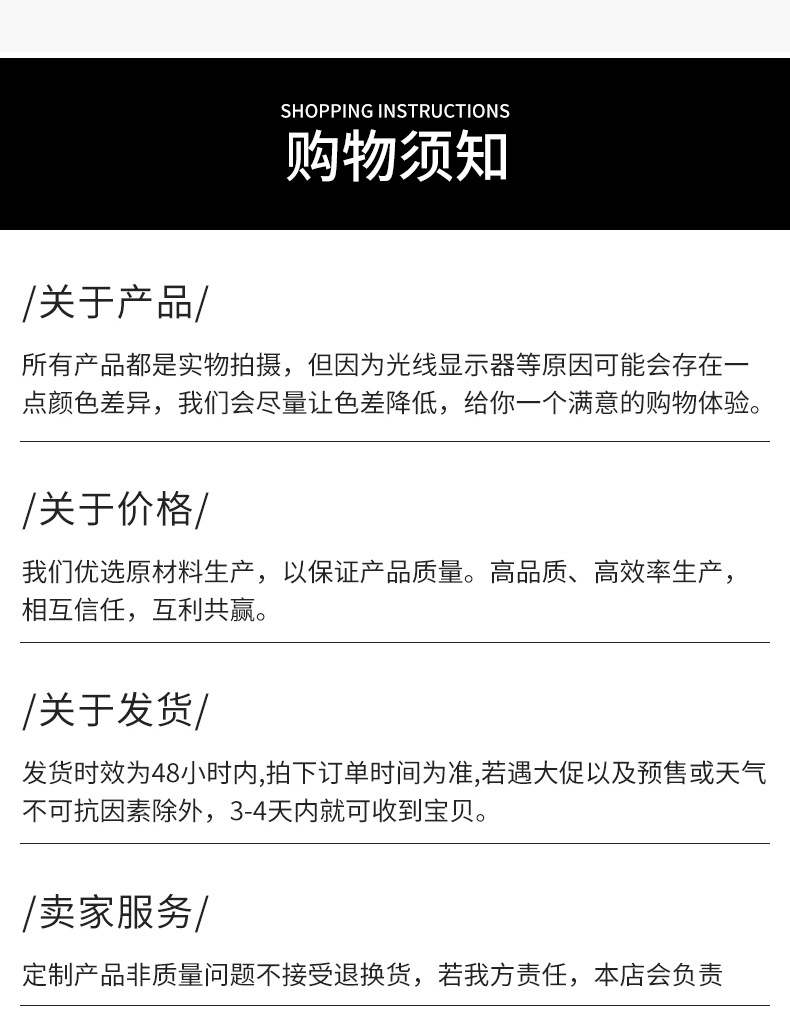 SHOPPING INSTRUCTIONS
购物须知

/关于产品/

所有产品都是实物拍摄，但因为光线显示器等原因可能会存在一点颜色差异，我们会尽量让色差降低，给你一个满意的购物体验。

/关于价格/

我们优选原材料生产，以保证产品质量。高品质、高效率生产，相互信任，互利共赢。

/关于发货/

发货时效为48小时内,拍下订单时间为准,若遇大促以及预售或天气不可抗因素除外，3-4天内就可收到宝贝。

/卖家服务/

定制产品非质量问题不接受退换货，若我方责任，本店会负责